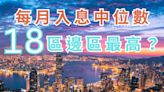 每月入息中位數
18區邊區最高？